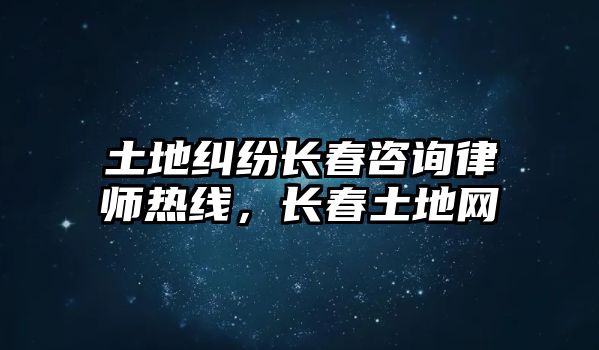 土地纠纷长春咨询律师热线，长春土地网